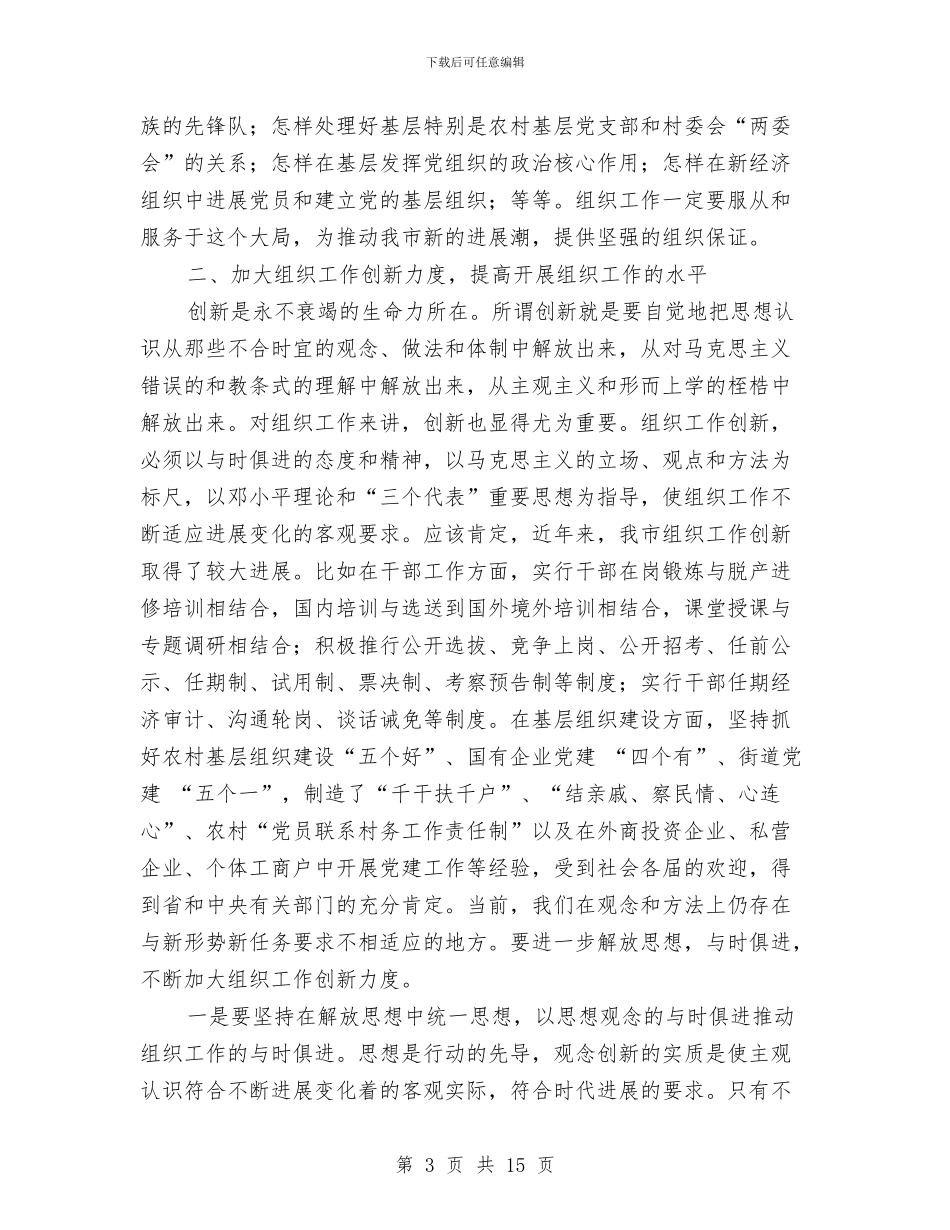 下载后可任意编辑

族的先锋队；怎样处理好基层特别是农村基层党支部和村委会“两委会”的关系；怎样在基层发挥党组织的政治核心作用；怎样在新经济组织中进展党员和建立党的基层组织；等等。组织工作一定要服从和服务于这个大局，为推动我市新的进展潮，提供坚强的组织保证。

二、加大组织工作创新力度，提高开展组织工作的水平

创新是永不衰竭的生命力所在。所谓创新就是要自觉地把思想认识从那些不合时宜的观念、做法和体制中解放出来，从对马克思主义错误的和教条式的理解中解放出来，从主观主义和形而上学的桎梏中解放出来。对组织工作来讲，创新也显得尤为重要。组织工作创新，必须以与时俱进的态度和精神，以马克思主义的立场、观点和方法为标尺，以邓小平理论和“三个代表”重要思想为指导，使组织工作不断适应进展变化的客观要求。应该肯定，近年来，我市组织工作创新取得了较大进展。比如在干部工作方面，实行干部在岗锻炼与脱产进修培训相结合，国内培训与选送到国外境外培训相结合，课堂授课与专题调研相结合；积极推行公开选拔、竞争上岗、公开招考、任前公示、任期制、试用制、票决制、考察预告制等制度；实行干部任期经济审计、沟通轮岗、谈话诫免等制度。在基层组织建设方面，坚持抓好农村基层组织建设“五个好”、国有企业党建 “四个有”、街道党建 “五个一”，制造了“千干扶千户”、“结亲戚、察民情、心连心”、农村“党员联系村务工作责任制”以及在外商投资企业、私营企业、个体工商户中开展党建工作等经验，受到社会各届的欢迎，得到省和中央有关部门的充分肯定。当前，我们在观念和方法上仍存在与新形势新任务要求不相适应的地方。要进一步解放思想，与时俱进，不断加大组织工作创新力度。

一是要坚持在解放思想中统一思想，以思想观念的与时俱进推动组织工作的与时俱进。思想是行动的先导，观念创新的实质是使主观认识符合不断进展变化着的客观实际，符合时代进展的要求。只有不

第 3 页 共 15 页